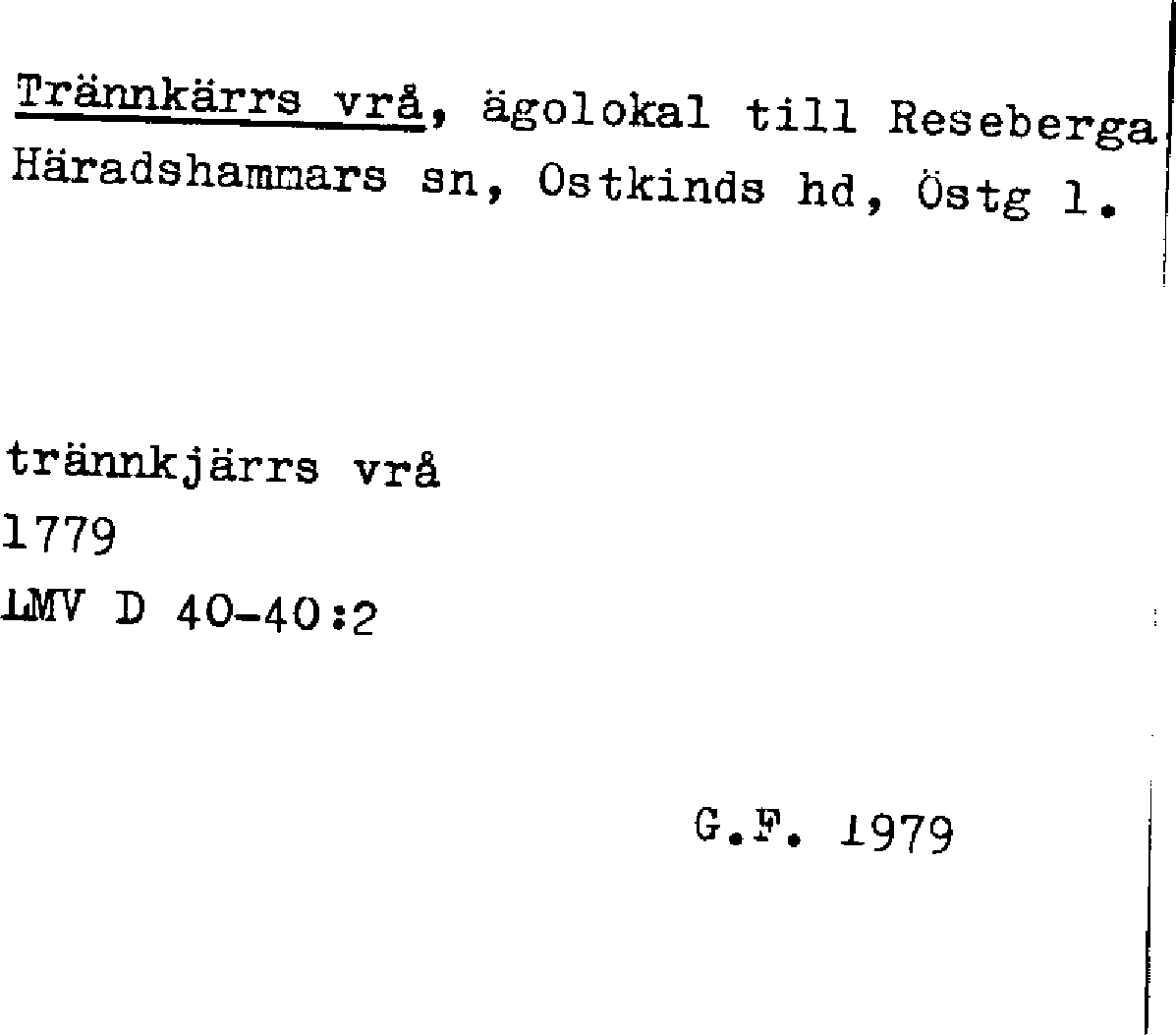 Trännkärrs vrå, ägolokal till Reseberga Häradshammars sn, Ostkinds hd, Östg l.

trännkjärrs vrå
1779
LMV D 40-40:2

G.F. 1979